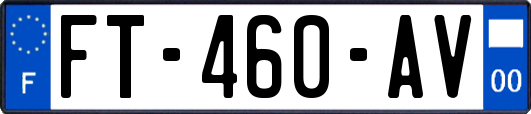 F

FT-460-AV

00